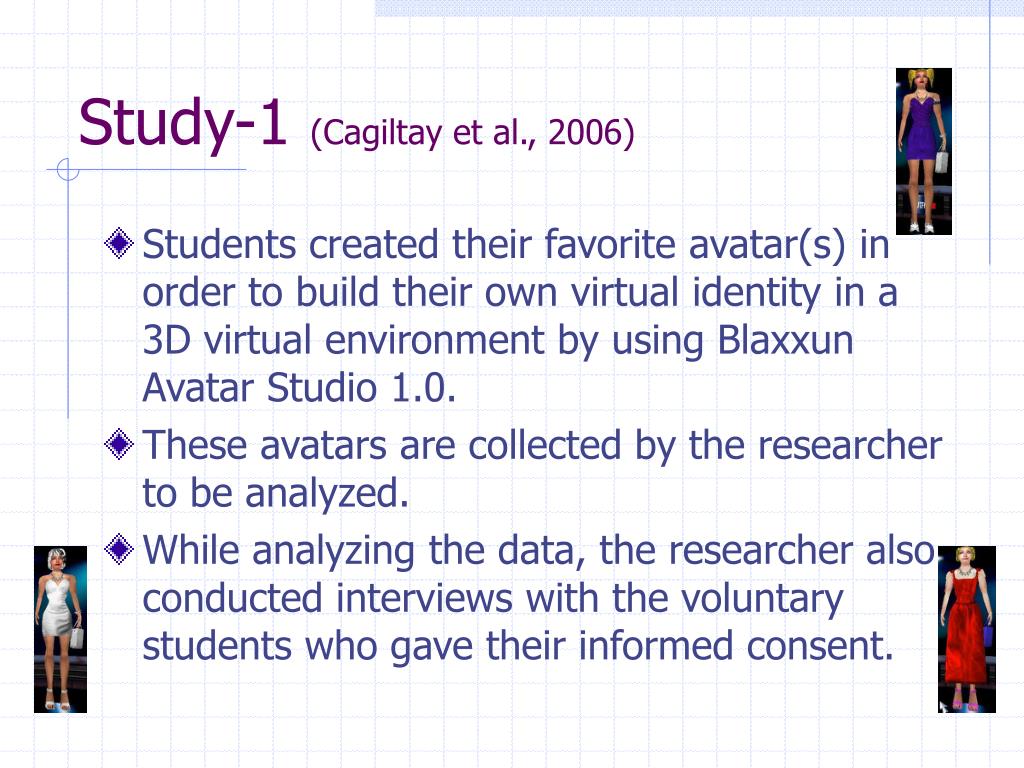 Study-1 (Cagiltay et al., 2006)

Students created their favorite avatar(s) in order to build their own virtual identity in a 3D virtual environment by using Blaxxun Avatar Studio 1.0.

These avatars are collected by the researcher to be analyzed.

While analyzing the data, the researcher also conducted interviews with the voluntary students who gave their informed consent.